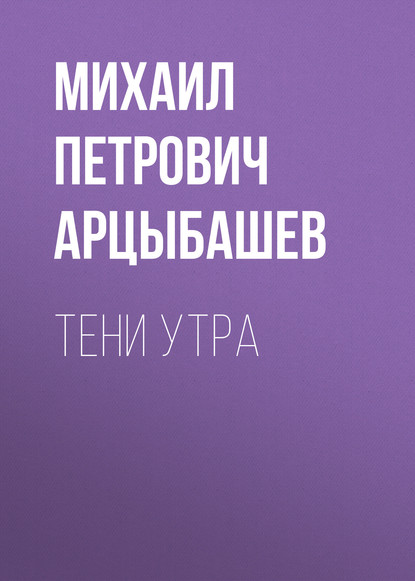 МИХАИЛ ПЕТРОВИЧ АРЦЫБАШЕВ

ТЕНИ УТРА